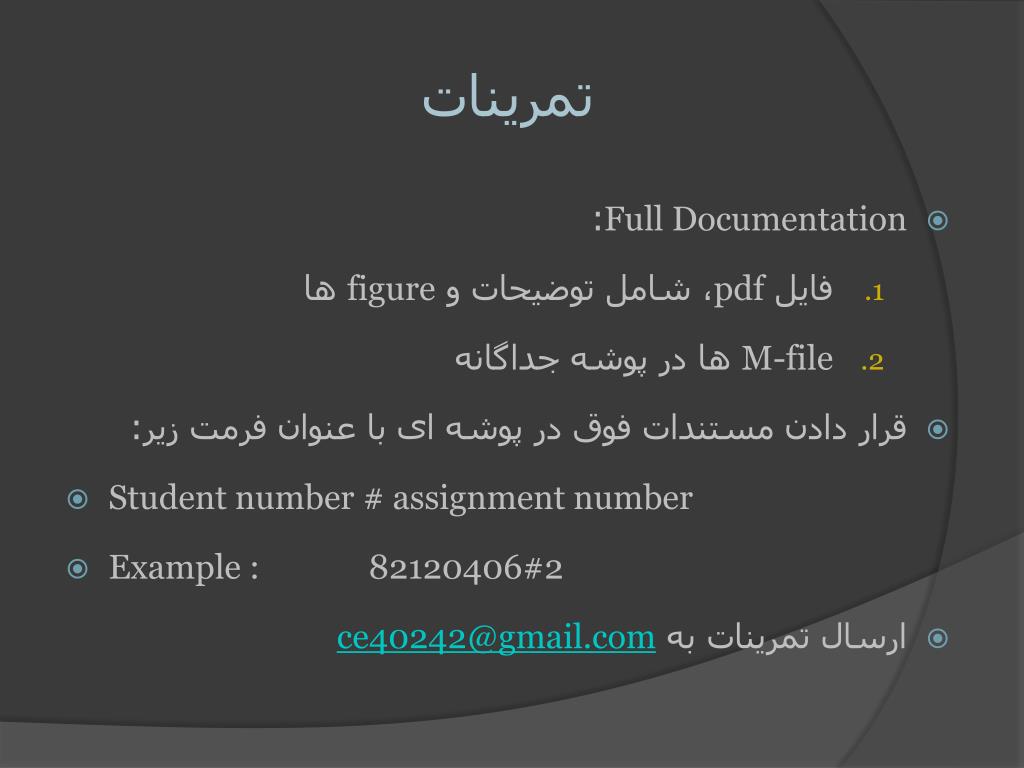 تمرینات

Full Documentation:

1. فایل pdf، شامل توضیحات و figure ها

2. M-file ها در پوشه جداگانه

قرار دادن مستندات فوق در پوشه ای با عنوان فرمت زیر:

Student number # assignment number

Example : 82120406#2

ارسال تمرینات به ce40242@gmail.com